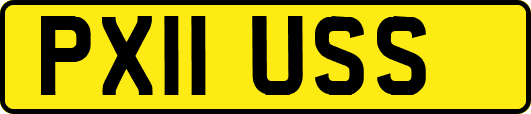 PX11 USS